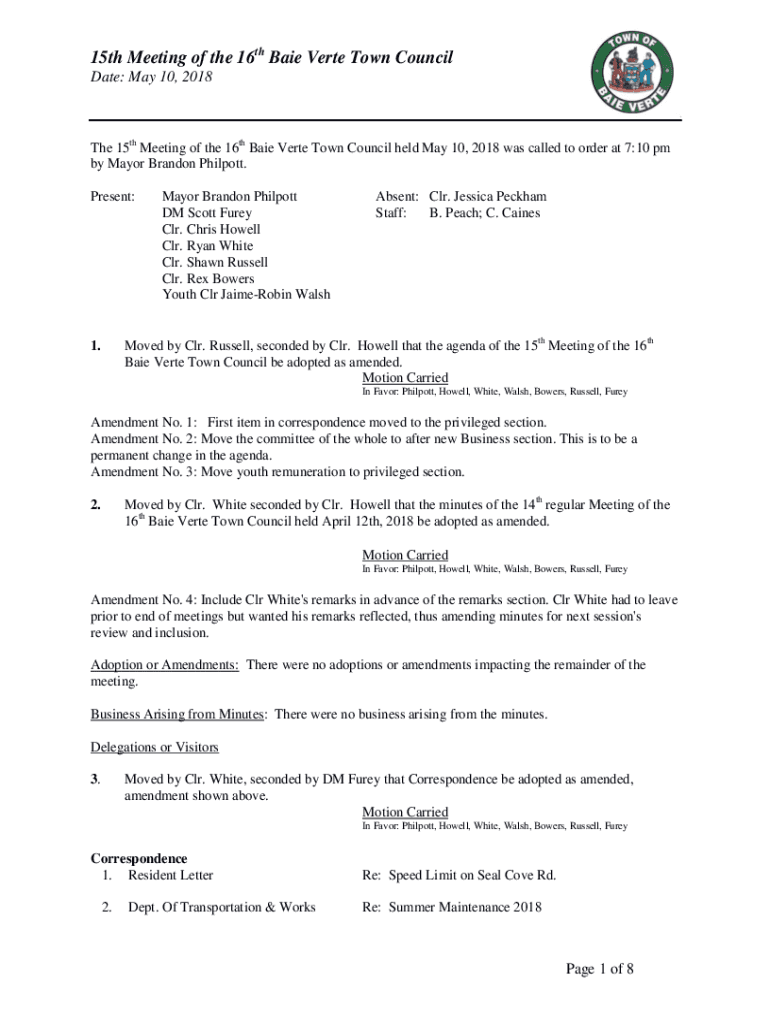 15th Meeting of the 16$^{th}$ Baie Verte Town Council
Date: May 10, 2018

TOWN OF BAIE VERTE

The 15$^{th}$ Meeting of the 16$^{th}$ Baie Verte Town Council held May 10, 2018 was called to order at 7:10 pm by Mayor Brandon Philpott.

Present: Mayor Brandon Philpott
DM Scott Furey
Clr. Chris Howell
Clr. Ryan White
Clr. Shawn Russell
Clr. Rex Bowers
Youth Clr Jaime-Robin Walsh

Absent: Clr. Jessica Peckham
Staff: B. Peach; C. Caines

1. Moved by Clr. Russell, seconded by Clr. Howell that the agenda of the 15$^{th}$ Meeting of the 16$^{th}$ Baie Verte Town Council be adopted as amended.
Motion Carried
In Favor: Philpott, Howell, White, Walsh, Bowers, Russell, Furey

Amendment No. 1: First item in correspondence moved to the privileged section.
Amendment No. 2: Move the committee of the whole to after new Business section. This is to be a permanent change in the agenda.
Amendment No. 3: Move youth remuneration to privileged section.

2. Moved by Clr. White seconded by Clr. Howell that the minutes of the 14$^{th}$ regular Meeting of the 16$^{th}$ Baie Verte Town Council held April 12th, 2018 be adopted as amended.
Motion Carried
In Favor: Philpott, Howell, White, Walsh, Bowers, Russell, Furey

Amendment No. 4: Include Clr White's remarks in advance of the remarks section. Clr White had to leave prior to end of meetings but wanted his remarks reflected, thus amending minutes for next session's review and inclusion.

Adoption or Amendments: There were no adoptions or amendments impacting the remainder of the meeting.

Business Arising from Minutes: There were no business arising from the minutes.

Delegations or Visitors

3. Moved by Clr. White, seconded by DM Furey that Correspondence be adopted as amended, amendment shown above.
Motion Carried
In Favor: Philpott, Howell, White, Walsh, Bowers, Russell, Furey

Correspondence
1. Resident Letter Re: Speed Limit on Seal Cove Rd.

2. Dept. Of Transportation & Works Re: Summer Maintenance 2018

Page 1 of 8